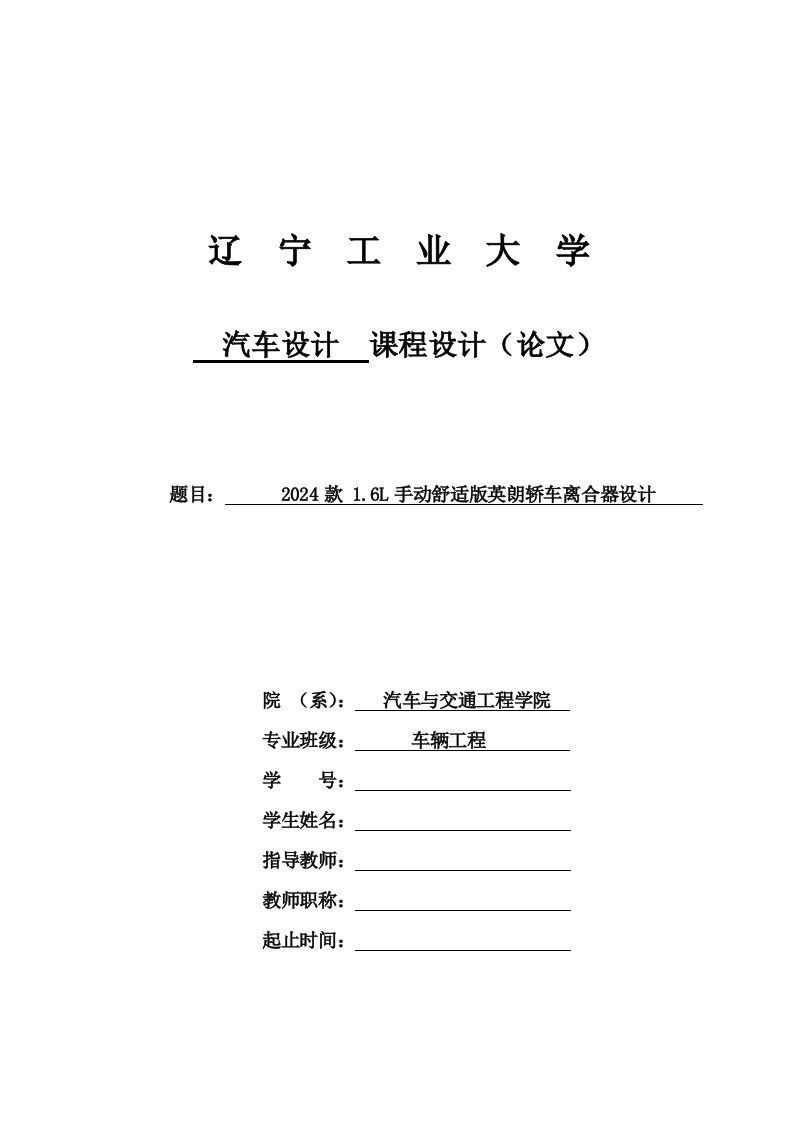 辽 宁 工 业 大 学

汽车设计 课程设计（论文）

题目： 2024 款 1.6L 手动舒适版英朗轿车离合器设计

院 （系）： 汽车与交通工程学院

专业班级： 车辆工程

学 号：

学生姓名：

指导教师：

教师职称：

起止时间：